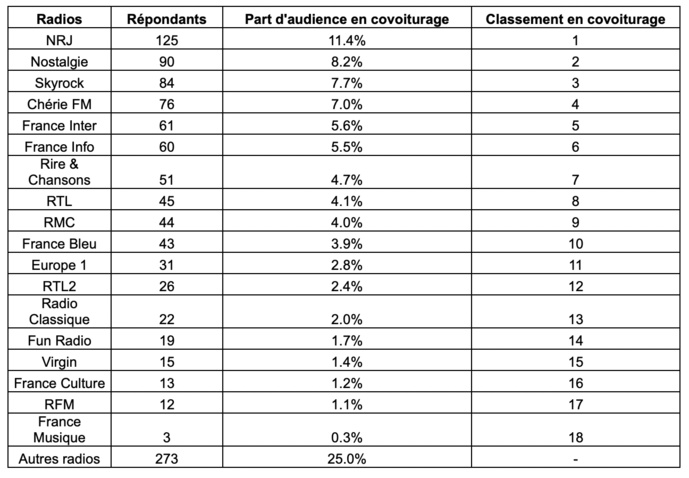 | Radios | Répondants | Part d'audience en covoiturage | Classement en covoiturage |
|---|---|---|---|
| NRJ | 125 | 11.4% | 1 |
| Nostalgie | 90 | 8.2% | 2 |
| Skyrock | 84 | 7.7% | 3 |
| Chérie FM | 76 | 7.0% | 4 |
| France Inter | 61 | 5.6% | 5 |
| France Info | 60 | 5.5% | 6 |
| Rire & Chansons | 51 | 4.7% | 7 |
| RTL | 45 | 4.1% | 8 |
| RMC | 44 | 4.0% | 9 |
| France Bleu | 43 | 3.9% | 10 |
| Europe 1 | 31 | 2.8% | 11 |
| RTL2 | 26 | 2.4% | 12 |
| Radio Classique | 22 | 2.0% | 13 |
| Fun Radio | 19 | 1.7% | 14 |
| Virgin | 15 | 1.4% | 15 |
| France Culture | 13 | 1.2% | 16 |
| RFM | 12 | 1.1% | 17 |
| France Musique | 3 | 0.3% | 18 |
| Autres radios | 273 | 25.0% | - |